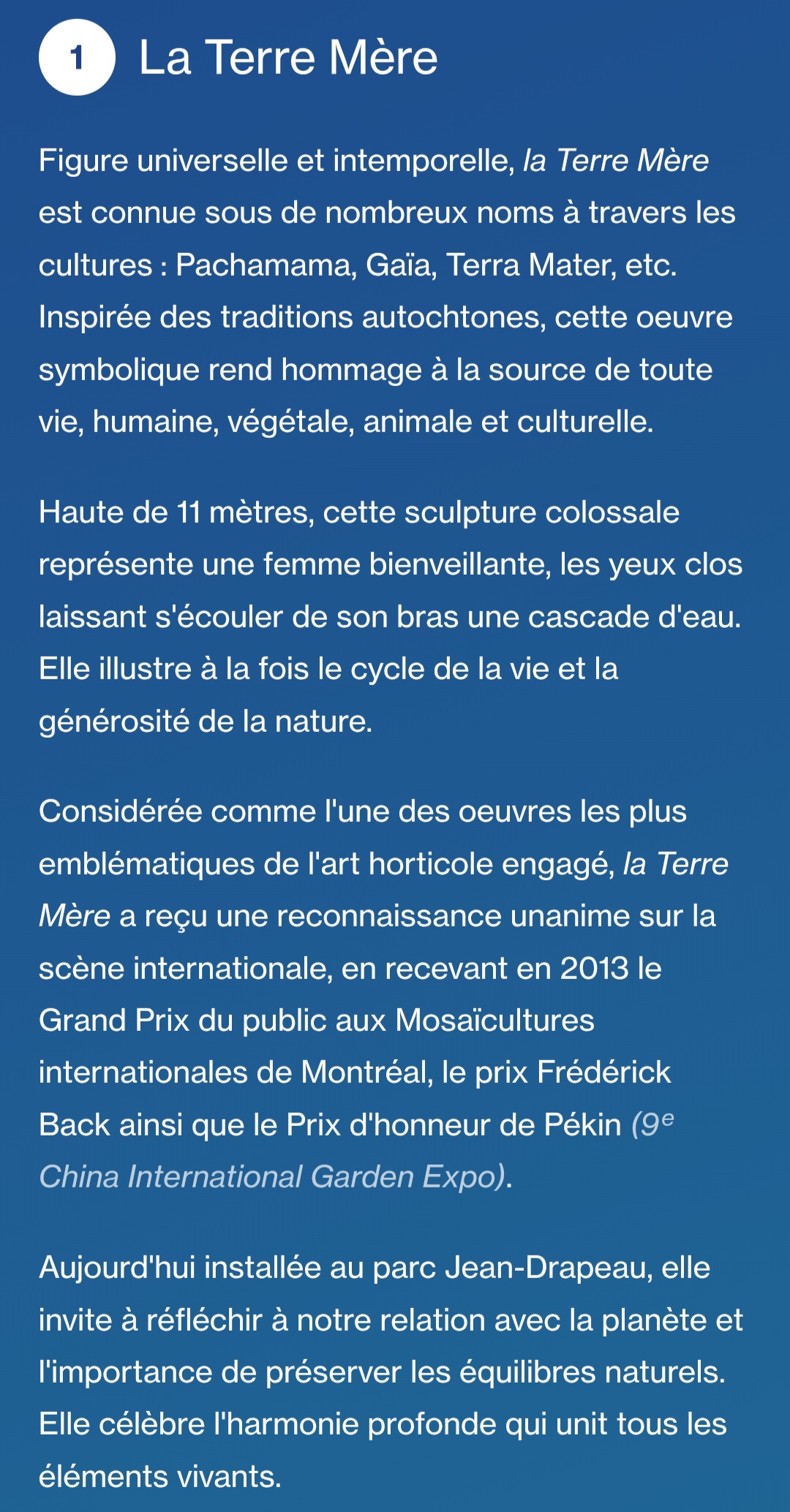 1 La Terre Mère

Figure universelle et intemporelle, la Terre Mère est connue sous de nombreux noms à travers les cultures : Pachamama, Gaïa, Terra Mater, etc. Inspirée des traditions autochtones, cette oeuvre symbolique rend hommage à la source de toute vie, humaine, végétale, animale et culturelle.

Haute de 11 mètres, cette sculpture colossale représente une femme bienveillante, les yeux clos laissant s'écouler de son bras une cascade d'eau. Elle illustre à la fois le cycle de la vie et la générosité de la nature.

Considérée comme l'une des oeuvres les plus emblématiques de l'art horticole engagé, la Terre Mère a reçu une reconnaissance unanime sur la scène internationale, en recevant en 2013 le Grand Prix du public aux Mosaïcultures internationales de Montréal, le prix Frédérick Back ainsi que le Prix d'honneur de Pékin (9$^e$ China International Garden Expo).

Aujourd'hui installée au parc Jean-Drapeau, elle invite à réfléchir à notre relation avec la planète et l'importance de préserver les équilibres naturels. Elle célèbre l'harmonie profonde qui unit tous les éléments vivants.